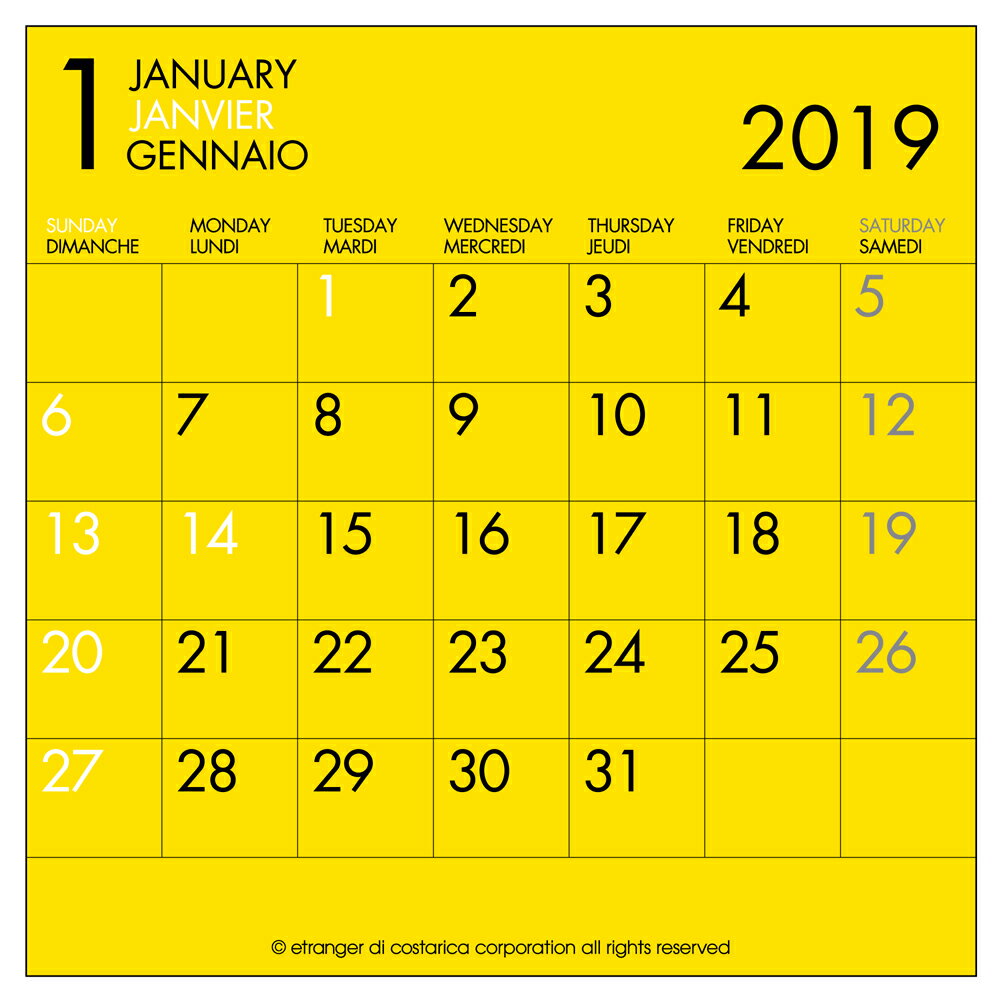 1 JANUARY
JANVIER
GENNAIO

2019

| SUNDAY DIMANCHE | MONDAY LUNDI | TUESDAY MARDI | WEDNESDAY MERCREDI | THURSDAY JEUDI | FRIDAY VENDREDI | SATURDAY SAMEDI |
|---|---|---|---|---|---|---|
| | | 1 | 2 | 3 | 4 | 5 |
| 6 | 7 | 8 | 9 | 10 | 11 | 12 |
| 13 | 14 | 15 | 16 | 17 | 18 | 19 |
| 20 | 21 | 22 | 23 | 24 | 25 | 26 |
| 27 | 28 | 29 | 30 | 31 | | |

© etranger di costarica corporation all rights reserved